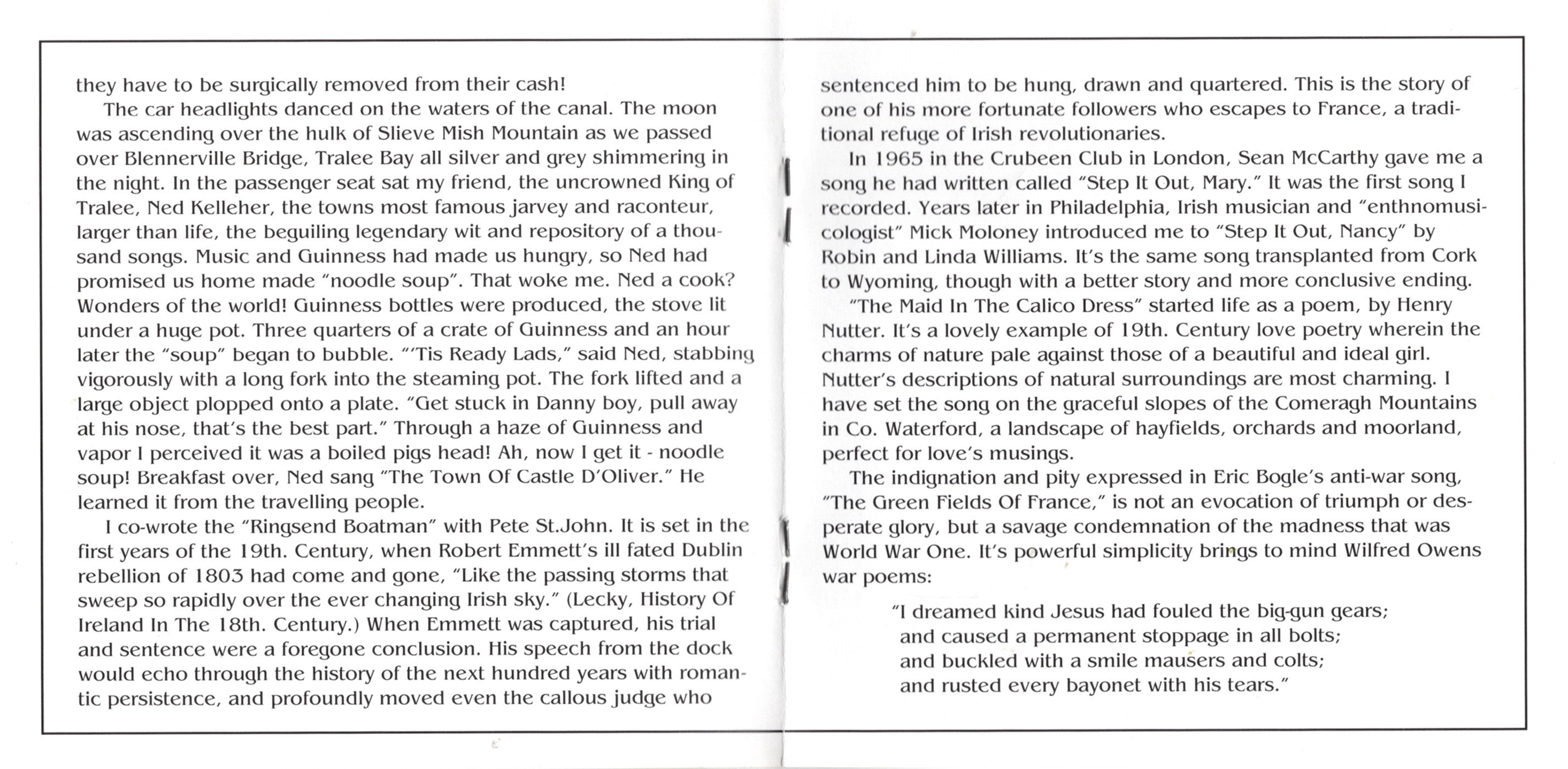 they have to be surgically removed from their cash!

The car headlights danced on the waters of the canal. The moon was ascending over the hulk of Slieve Mish Mountain as we passed over Blennerville Bridge, Tralee Bay all silver and grey shimmering in the night. In the passenger seat sat my friend, the uncrowned King of Tralee, Ned Kelleher, the towns most famous jarvey and raconteur, larger than life, the beguiling legendary wit and repository of a thousand songs. Music and Guinness had made us hungry, so Ned had promised us home made "noodle soup". That woke me. Ned a cook? Wonders of the world! Guinness bottles were produced, the stove lit under a huge pot. Three quarters of a crate of Guinness and an hour later the "soup" began to bubble. "'Tis Ready Lads," said Ned, stabbing vigorously with a long fork into the steaming pot. The fork lifted and a large object plopped onto a plate. "Get stuck in Danny boy, pull away at his nose, that's the best part." Through a haze of Guinness and vapor I perceived it was a boiled pigs head! Ah, now I get it - noodle soup! Breakfast over, Ned sang "The Town Of Castle D'Oliver." He learned it from the travelling people.

I co-wrote the "Ringsend Boatman" with Pete St.John. It is set in the first years of the 19th. Century, when Robert Emmett's ill fated Dublin rebellion of 1803 had come and gone, "Like the passing storms that sweep so rapidly over the ever changing Irish sky." (Lecky, History Of Ireland In The 18th. Century.) When Emmett was captured, his trial and sentence were a foregone conclusion. His speech from the dock would echo through the history of the next hundred years with romantic persistence, and profoundly moved even the callous judge who sentenced him to be hung, drawn and quartered. This is the story of one of his more fortunate followers who escapes to France, a traditional refuge of Irish revolutionaries.

In 1965 in the Crubeen Club in London, Sean McCarthy gave me a song he had written called "Step It Out, Mary." It was the first song I recorded. Years later in Philadelphia, Irish musician and "enthnomusicologist" Mick Moloney introduced me to "Step It Out, Nancy" by Robin and Linda Williams. It's the same song transplanted from Cork to Wyoming, though with a better story and more conclusive ending.

"The Maid In The Calico Dress" started life as a poem, by Henry Nutter. It's a lovely example of 19th. Century love poetry wherein the charms of nature pale against those of a beautiful and ideal girl. Nutter's descriptions of natural surroundings are most charming. I have set the song on the graceful slopes of the Comeragh Mountains in Co. Waterford, a landscape of hayfields, orchards and moorland, perfect for love's musings.

The indignation and pity expressed in Eric Bogle's anti-war song, "The Green Fields Of France," is not an evocation of triumph or desperate glory, but a savage condemnation of the madness that was World War One. It's powerful simplicity brings to mind Wilfred Owens war poems:

"I dreamed kind Jesus had fouled the big-gun gears;
and caused a permanent stoppage in all bolts;
and buckled with a smile mausers and colts;
and rusted every bayonet with his tears."